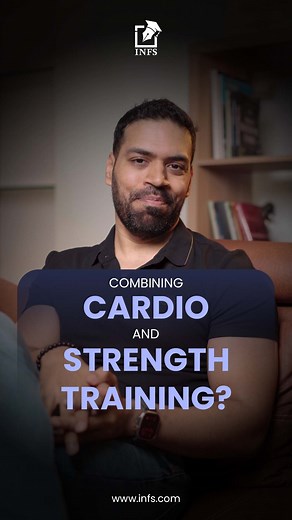 INFS

COMBINING
CARDIO
AND
STRENGTH
TRAINING?

www.infs.com